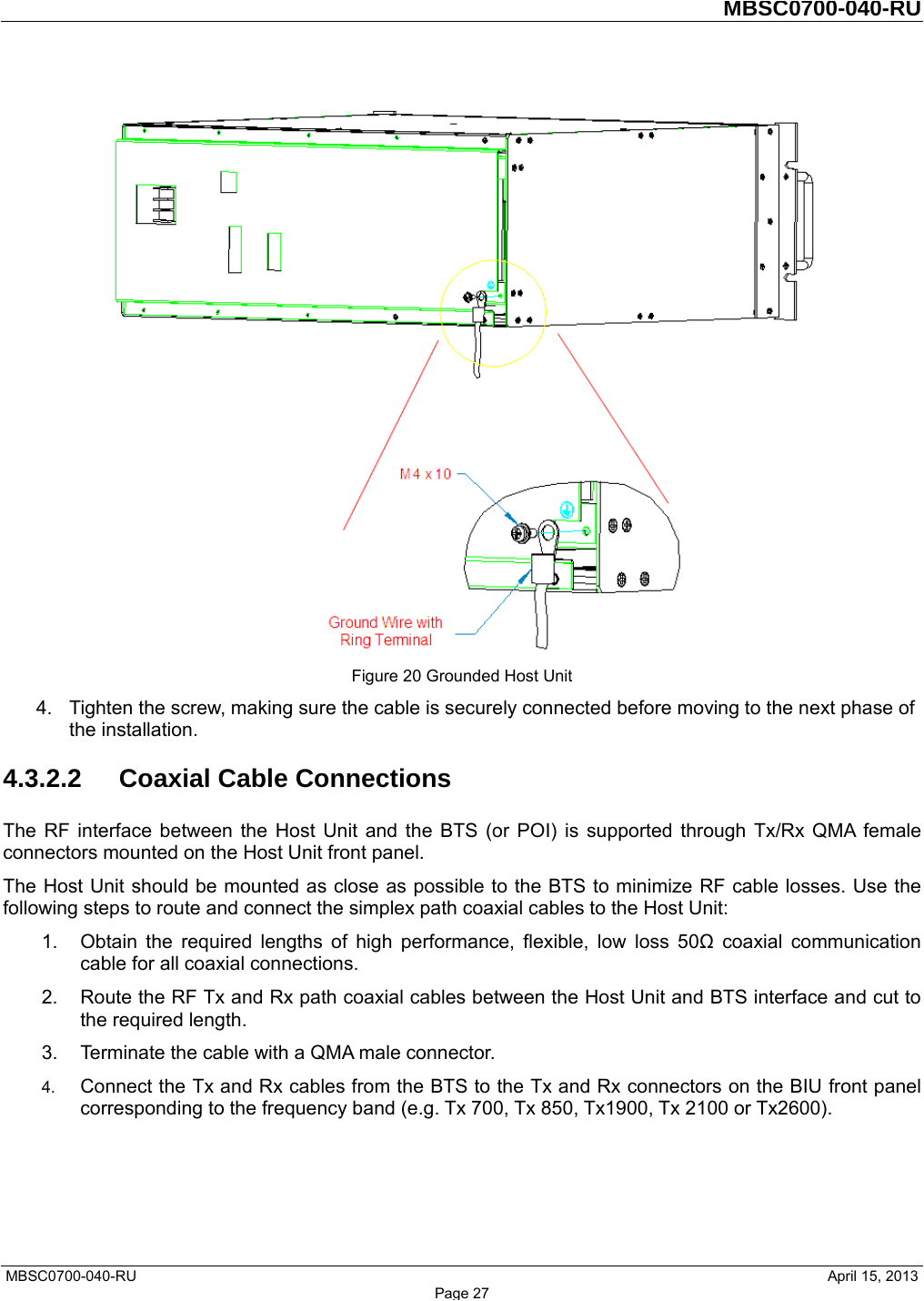 MBSC0700-040-RU

M4 x 10

Ground Wire with Ring Terminal

Figure 20 Grounded Host Unit

4. Tighten the screw, making sure the cable is securely connected before moving to the next phase of the installation.

4.3.2.2 Coaxial Cable Connections

The RF interface between the Host Unit and the BTS (or POI) is supported through Tx/Rx QMA female connectors mounted on the Host Unit front panel.

The Host Unit should be mounted as close as possible to the BTS to minimize RF cable losses. Use the following steps to route and connect the simplex path coaxial cables to the Host Unit:

1. Obtain the required lengths of high performance, flexible, low loss 50Ω coaxial communication cable for all coaxial connections.

2. Route the RF Tx and Rx path coaxial cables between the Host Unit and BTS interface and cut to the required length.

3. Terminate the cable with a QMA male connector.

4. Connect the Tx and Rx cables from the BTS to the Tx and Rx connectors on the BIU front panel corresponding to the frequency band (e.g. Tx 700, Tx 850, Tx1900, Tx 2100 or Tx2600).

MBSC0700-040-RU April 15, 2013

Page 27